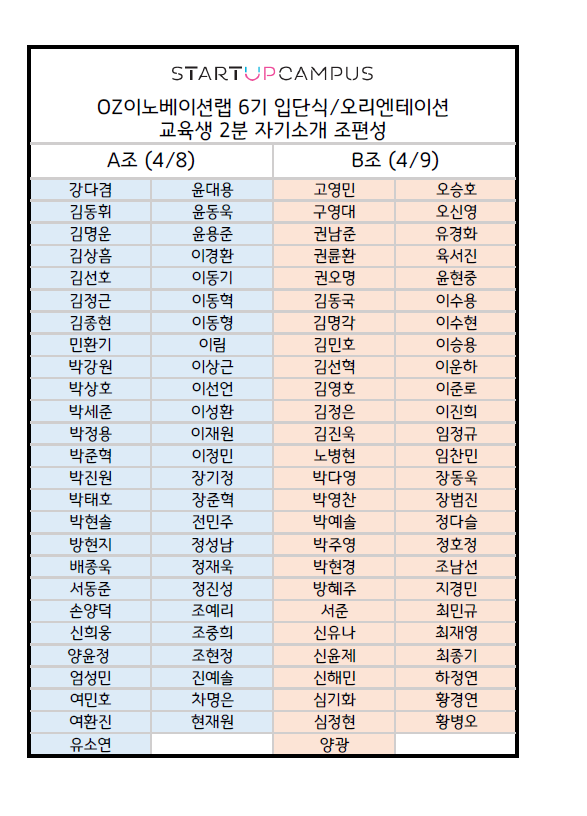 STARTUPCAMPUS

OZ이노베이션랩 6기 입단식/오리엔테이션
교육생 2분 자기소개 조편성

| A조 (4/8) | | B조 (4/9) | |
|---|---|---|---|
| 강다겸 | 윤대용 | 고영민 | 오승호 |
| 김동휘 | 윤동욱 | 구영대 | 오신영 |
| 김명운 | 윤용준 | 권남준 | 유경화 |
| 김상흠 | 이경환 | 권륜환 | 육서진 |
| 김선호 | 이동기 | 권오명 | 윤현중 |
| 김정근 | 이동혁 | 김동국 | 이수용 |
| 김종현 | 이동형 | 김명각 | 이수현 |
| 민환기 | 이림 | 김민호 | 이승용 |
| 박강원 | 이상근 | 김선혁 | 이운하 |
| 박상호 | 이선언 | 김영호 | 이준로 |
| 박세준 | 이성환 | 김정은 | 이진희 |
| 박정용 | 이재원 | 김진욱 | 임정규 |
| 박준혁 | 이정민 | 노병현 | 임찬민 |
| 박진원 | 장기정 | 박다영 | 장동욱 |
| 박태호 | 장준혁 | 박영찬 | 장범진 |
| 박현솔 | 전민주 | 박예솔 | 정다슬 |
| 방현지 | 정성남 | 박주영 | 정호정 |
| 배종욱 | 정재욱 | 박현경 | 조남선 |
| 서동준 | 정진성 | 방혜주 | 지경민 |
| 손양덕 | 조예리 | 서준 | 최민규 |
| 신희웅 | 조중희 | 신유나 | 최재영 |
| 양윤정 | 조현정 | 신윤제 | 최종기 |
| 엄성민 | 진예솔 | 신해민 | 하정연 |
| 여민호 | 차명은 | 심기화 | 황경연 |
| 여환진 | 현재원 | 심정현 | 황병오 |
| 유소연 | | 양광 | |